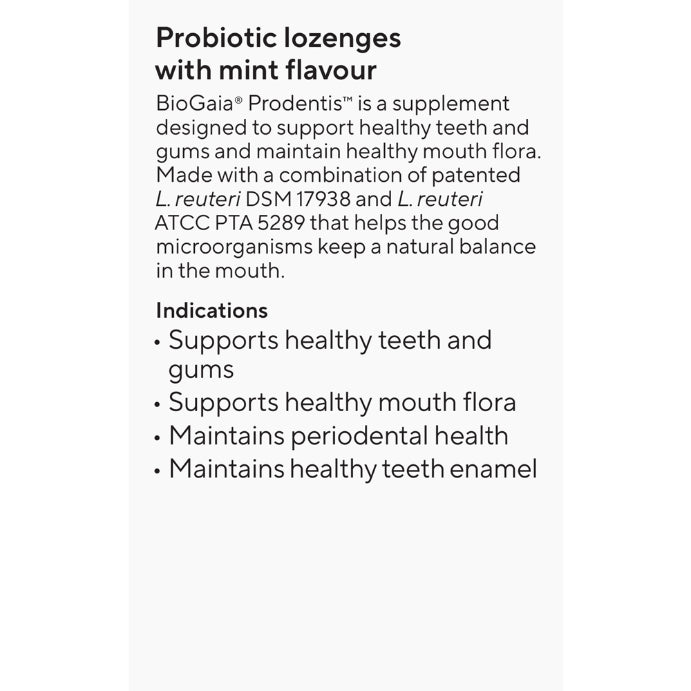 Probiotic lozenges with mint flavour

BioGaia® Prodentis™ is a supplement designed to support healthy teeth and gums and maintain healthy mouth flora. Made with a combination of patented L. reuteri DSM 17938 and L. reuteri ATCC PTA 5289 that helps the good microorganisms keep a natural balance in the mouth.

Indications
• Supports healthy teeth and gums
• Supports healthy mouth flora
• Maintains periodental health
• Maintains healthy teeth enamel